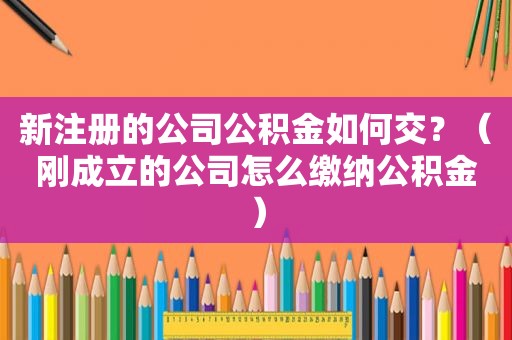 新注册的公司公积金如何交？（刚成立的公司怎么缴纳公积金）